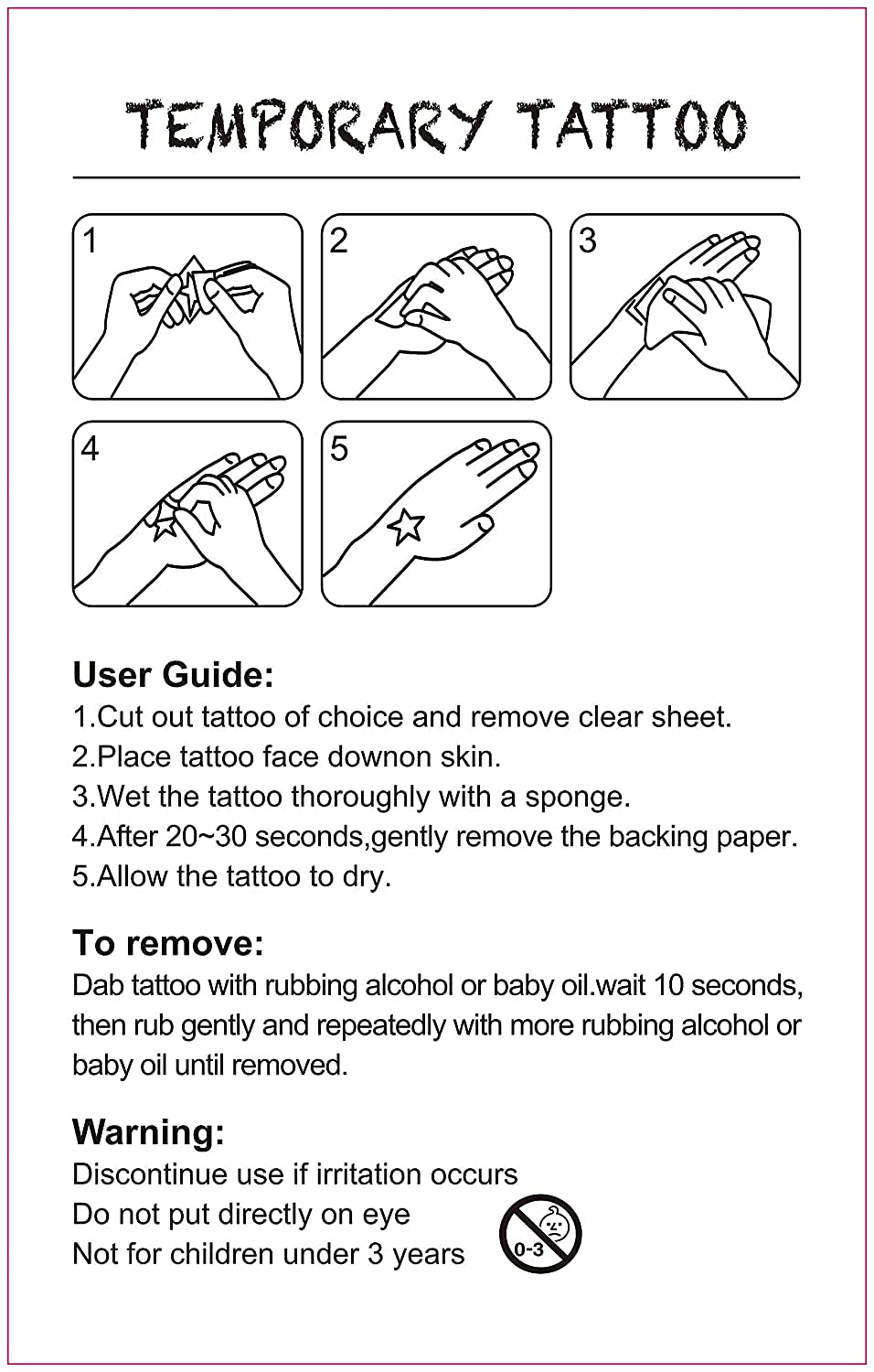 TEMPORARY TATTOO

1

2

3

4

5

User Guide:
1.Cut out tattoo of choice and remove clear sheet.
2.Place tattoo face downon skin.
3.Wet the tattoo thoroughly with a sponge.
4.After 20~30 seconds,gently remove the backing paper.
5.Allow the tattoo to dry.

To remove:
Dab tattoo with rubbing alcohol or baby oil.wait 10 seconds, then rub gently and repeatedly with more rubbing alcohol or baby oil until removed.

Warning:
Discontinue use if irritation occurs
Do not put directly on eye
Not for children under 3 years

0-3